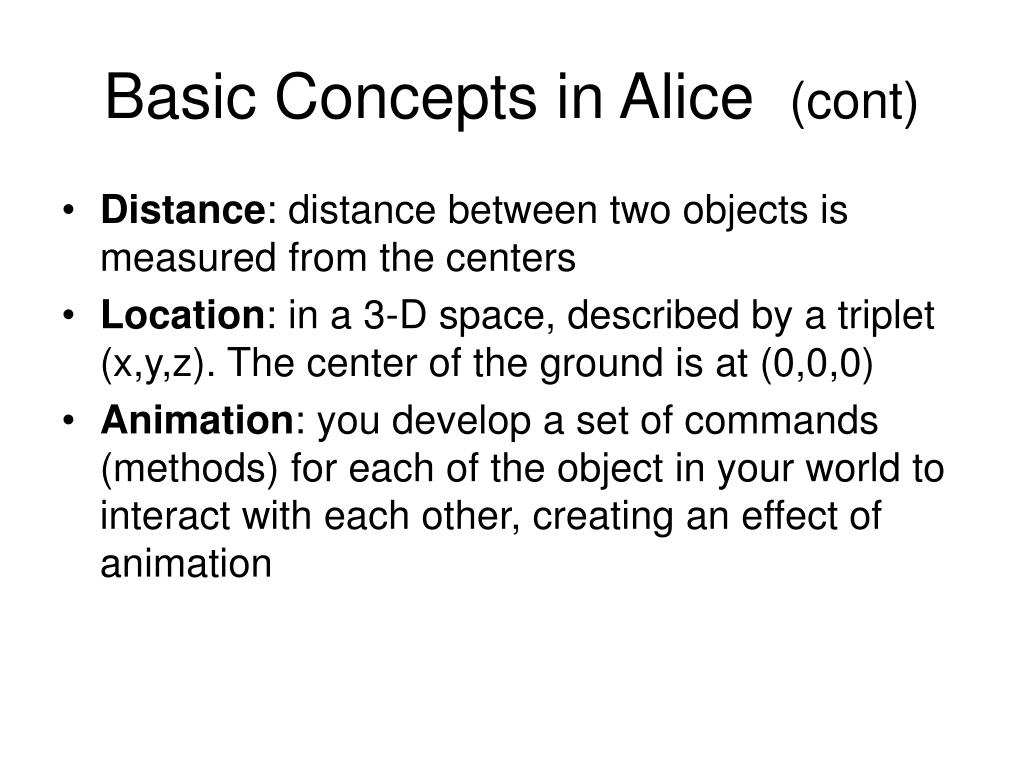 Basic Concepts in Alice (cont)

• Distance: distance between two objects is measured from the centers

• Location: in a 3-D space, described by a triplet (x,y,z). The center of the ground is at (0,0,0)

• Animation: you develop a set of commands (methods) for each of the object in your world to interact with each other, creating an effect of animation